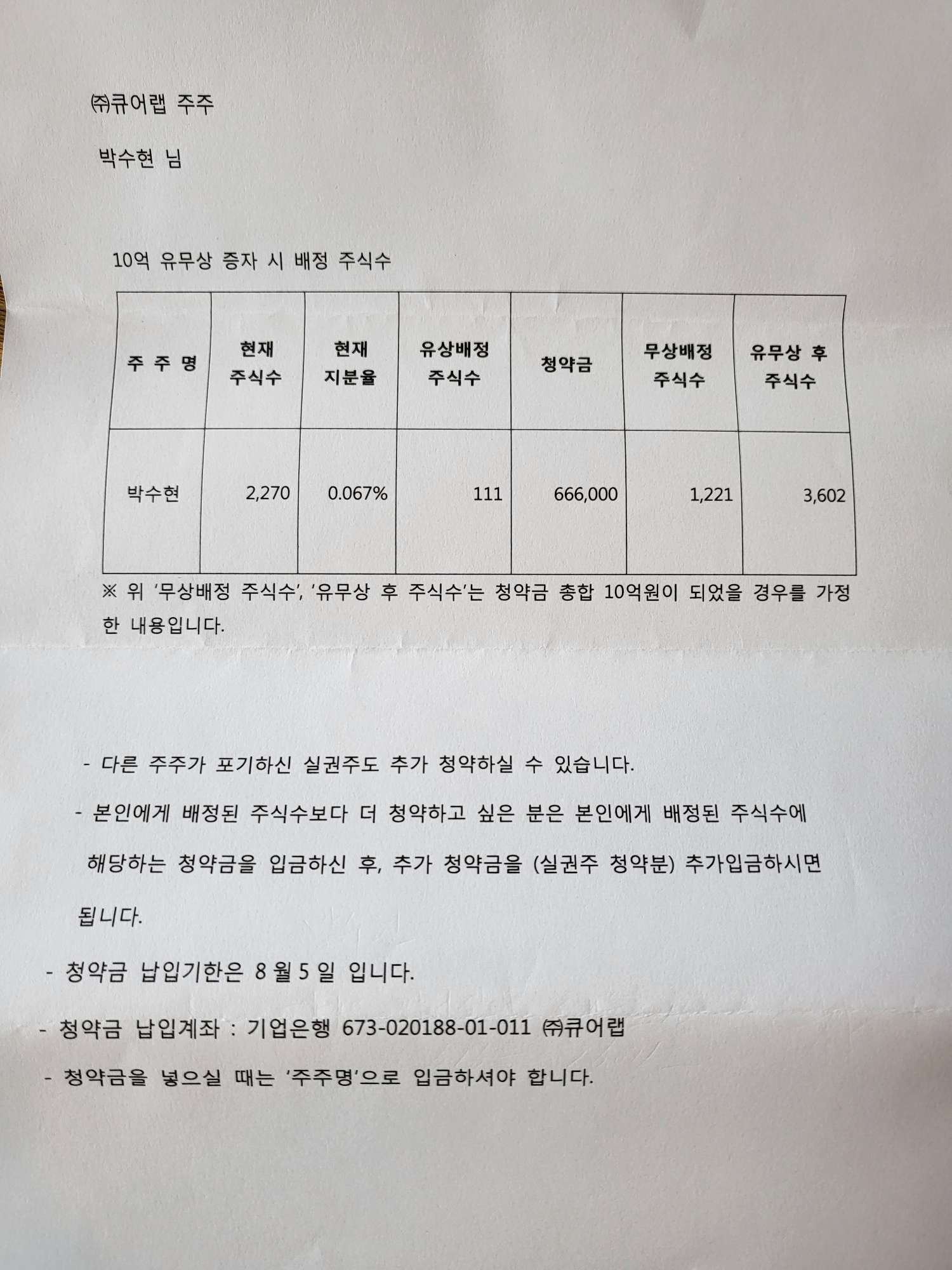 ㈜큐어랩 주주

박수현 님

10억 유무상 증자 시 배정 주식수

| 주 주 명 | 현재 주식수 | 현재 지분율 | 유상배정 주식수 | 청약금 | 무상배정 주식수 | 유무상 후 주식수 |
|---|---|---|---|---|---|---|
| 박수현 | 2,270 | 0.067% | 111 | 666,000 | 1,221 | 3,602 |

※ 위 '무상배정 주식수', '유무상 후 주식수'는 청약금 총합 10억원이 되었을 경우를 가정한 내용입니다.

- 다른 주주가 포기하신 실권주도 추가 청약하실 수 있습니다.

- 본인에게 배정된 주식수보다 더 청약하고 싶은 분은 본인에게 배정된 주식수에 해당하는 청약금을 입금하신 후, 추가 청약금을 (실권주 청약분) 추가입금하시면 됩니다.

- 청약금 납입기한은 8 월 5 일 입니다.

- 청약금 납입계좌 : 기업은행 673-020188-01-011 ㈜큐어랩

- 청약금을 넣으실 때는 '주주명'으로 입금하셔야 합니다.